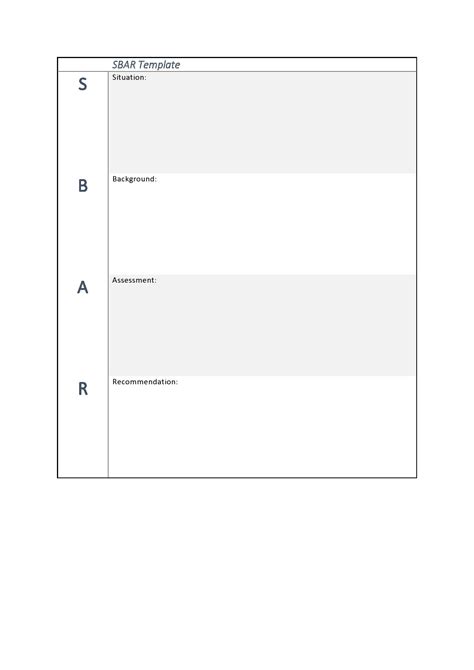 SBAR Template

S
Situation:

B
Background:

A
Assessment:

R
Recommendation: